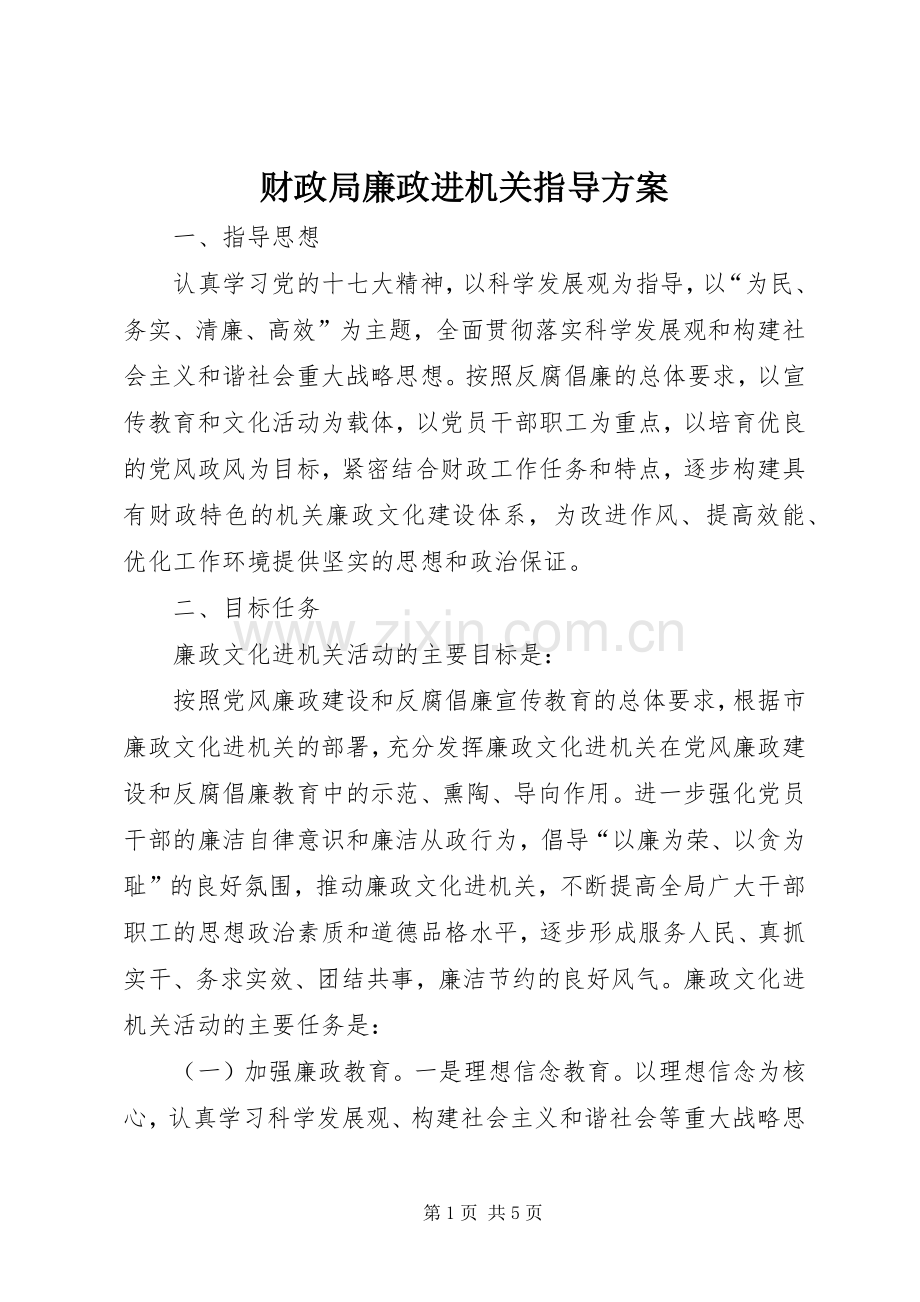 财政局廉政进机关指导方案

一、指导思想

认真学习党的十七大精神，以科学发展观为指导，以“为民、务实、清廉、高效”为主题，全面贯彻落实科学发展观和构建社会主义和谐社会重大战略思想。按照反腐倡廉的总体要求，以宣传教育和文化活动为载体，以党员干部职工为重点，以培育优良的党风政风为目标，紧密结合财政工作任务和特点，逐步构建具有财政特色的机关廉政文化建设体系，为改进作风、提高效能、优化工作环境提供坚实的思想和政治保证。

二、目标任务

廉政文化进机关活动的主要目标是：

按照党风廉政建设和反腐倡廉宣传教育的总体要求，根据市廉政文化进机关的部署，充分发挥廉政文化进机关在党风廉政建设和反腐倡廉教育中的示范、熏陶、导向作用。进一步强化党员干部的廉洁自律意识和廉洁从政行为，倡导“以廉为荣、以贪为耻”的良好氛围，推动廉政文化进机关，不断提高全局广大干部职工的思想政治素质和道德品格水平，逐步形成服务人民、真抓实干、务求实效、团结共事，廉洁节约的良好风气。廉政文化进机关活动的主要任务是：

（一）加强廉政教育。一是理想信念教育。以理想信念为核心，认真学习科学发展观、构建社会主义和谐社会等重大战略思

第1页 共5页

www.zixin.com.cn